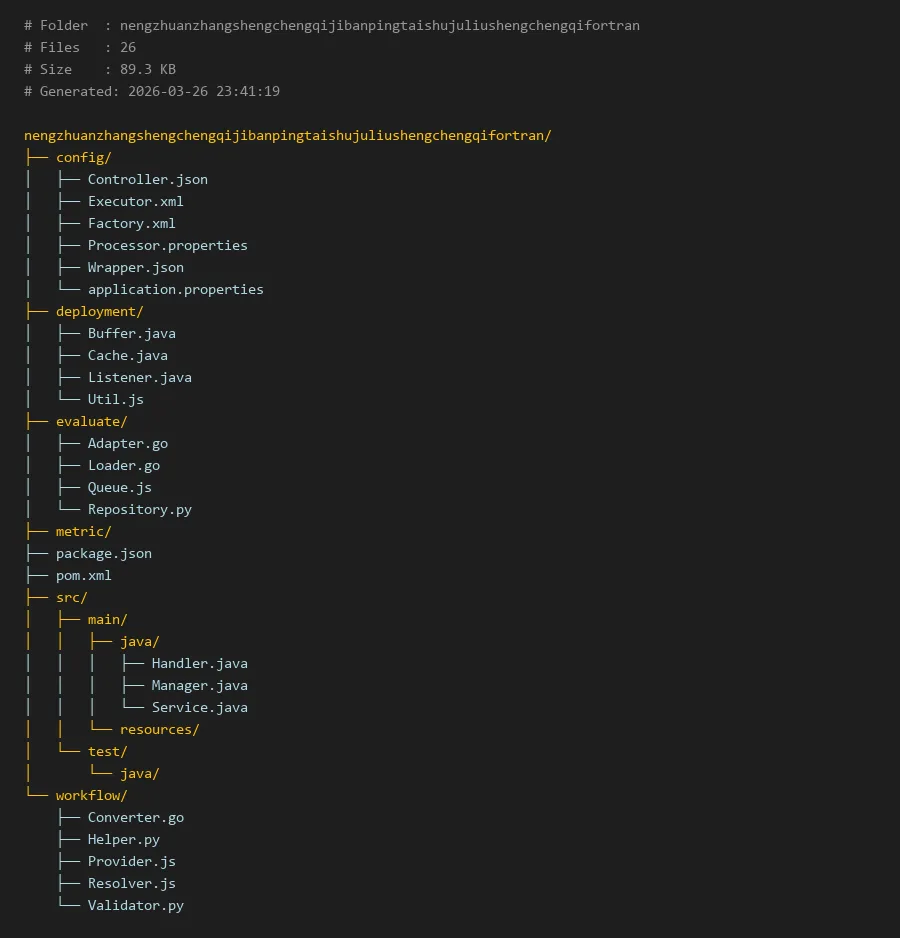 # Folder  : nengzhuanzhangshengchengqijibanpingtaishujuliushengchengqifortran
# Files   : 26
# Size    : 89.3 KB
# Generated: 2026-03-26 23:41:19

nengzhuanzhangshengchengqijibanpingtaishujuliushengchengqifortran/
├── config/
│   ├── Controller.json
│   ├── Executor.xml
│   ├── Factory.xml
│   ├── Processor.properties
│   ├── Wrapper.json
│   └── application.properties
├── deployment/
│   ├── Buffer.java
│   ├── Cache.java
│   ├── Listener.java
│   └── Util.js
├── evaluate/
│   ├── Adapter.go
│   ├── Loader.go
│   ├── Queue.js
│   └── Repository.py
├── metric/
├── package.json
├── pom.xml
├── src/
│   ├── main/
│   │   ├── java/
│   │   │   ├── Handler.java
│   │   │   ├── Manager.java
│   │   │   └── Service.java
│   │   └── resources/
│   └── test/
│       └── java/
└── workflow/
    ├── Converter.go
    ├── Helper.py
    ├── Provider.js
    ├── Resolver.js
    └── Validator.py